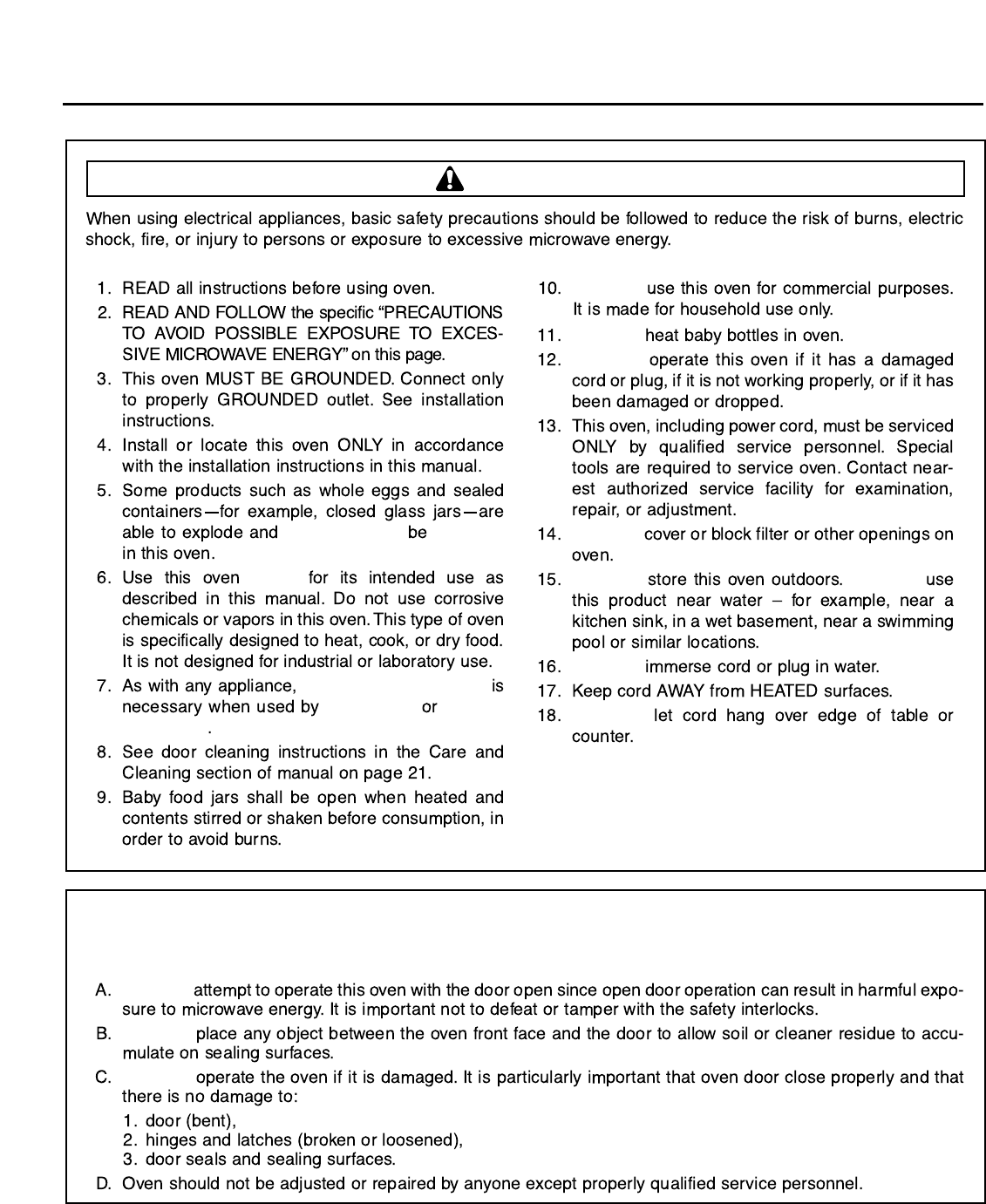 When using electrical appliances, basic safety precautions should be followed to reduce the risk of burns, electric shock, fire, or injury to persons or exposure to excessive microwave energy.

1. READ all instructions before using oven.
2. READ AND FOLLOW the specific "PRECAUTIONS TO AVOID POSSIBLE EXPOSURE TO EXCESSIVE MICROWAVE ENERGY" on this page.
3. This oven MUST BE GROUNDED. Connect only to properly GROUNDED outlet. See installation instructions.
4. Install or locate this oven ONLY in accordance with the installation instructions in this manual.
5. Some products such as whole eggs and sealed containers—for example, closed glass jars—are able to explode and be in this oven.
6. Use this oven for its intended use as described in this manual. Do not use corrosive chemicals or vapors in this oven. This type of oven is specifically designed to heat, cook, or dry food. It is not designed for industrial or laboratory use.
7. As with any appliance, is necessary when used by or .
8. See door cleaning instructions in the Care and Cleaning section of manual on page 21.
9. Baby food jars shall be open when heated and contents stirred or shaken before consumption, in order to avoid burns.
10. use this oven for commercial purposes. It is made for household use only.
11. heat baby bottles in oven.
12. operate this oven if it has a damaged cord or plug, if it is not working properly, or if it has been damaged or dropped.
13. This oven, including power cord, must be serviced ONLY by qualified service personnel. Special tools are required to service oven. Contact nearest authorized service facility for examination, repair, or adjustment.
14. cover or block filter or other openings on oven.
15. store this oven outdoors. use this product near water – for example, near a kitchen sink, in a wet basement, near a swimming pool or similar locations.
16. immerse cord or plug in water.
17. Keep cord AWAY from HEATED surfaces.
18. let cord hang over edge of table or counter.

A. attempt to operate this oven with the door open since open door operation can result in harmful exposure to microwave energy. It is important not to defeat or tamper with the safety interlocks.
B. place any object between the oven front face and the door to allow soil or cleaner residue to accumulate on sealing surfaces.
C. operate the oven if it is damaged. It is particularly important that oven door close properly and that there is no damage to:
1. door (bent),
2. hinges and latches (broken or loosened),
3. door seals and sealing surfaces.
D. Oven should not be adjusted or repaired by anyone except properly qualified service personnel.